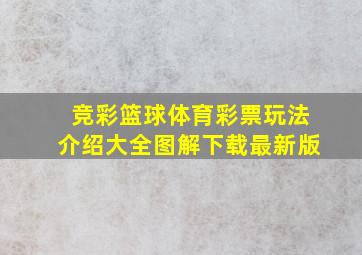 竞彩篮球体育彩票玩法介绍大全图解下载最新版